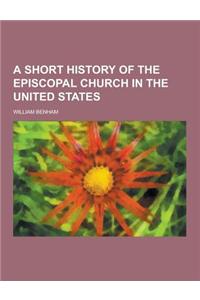 A SHORT HISTORY OF THE EPISCOPAL CHURCH IN THE UNITED STATES

WILLIAM BENHAM